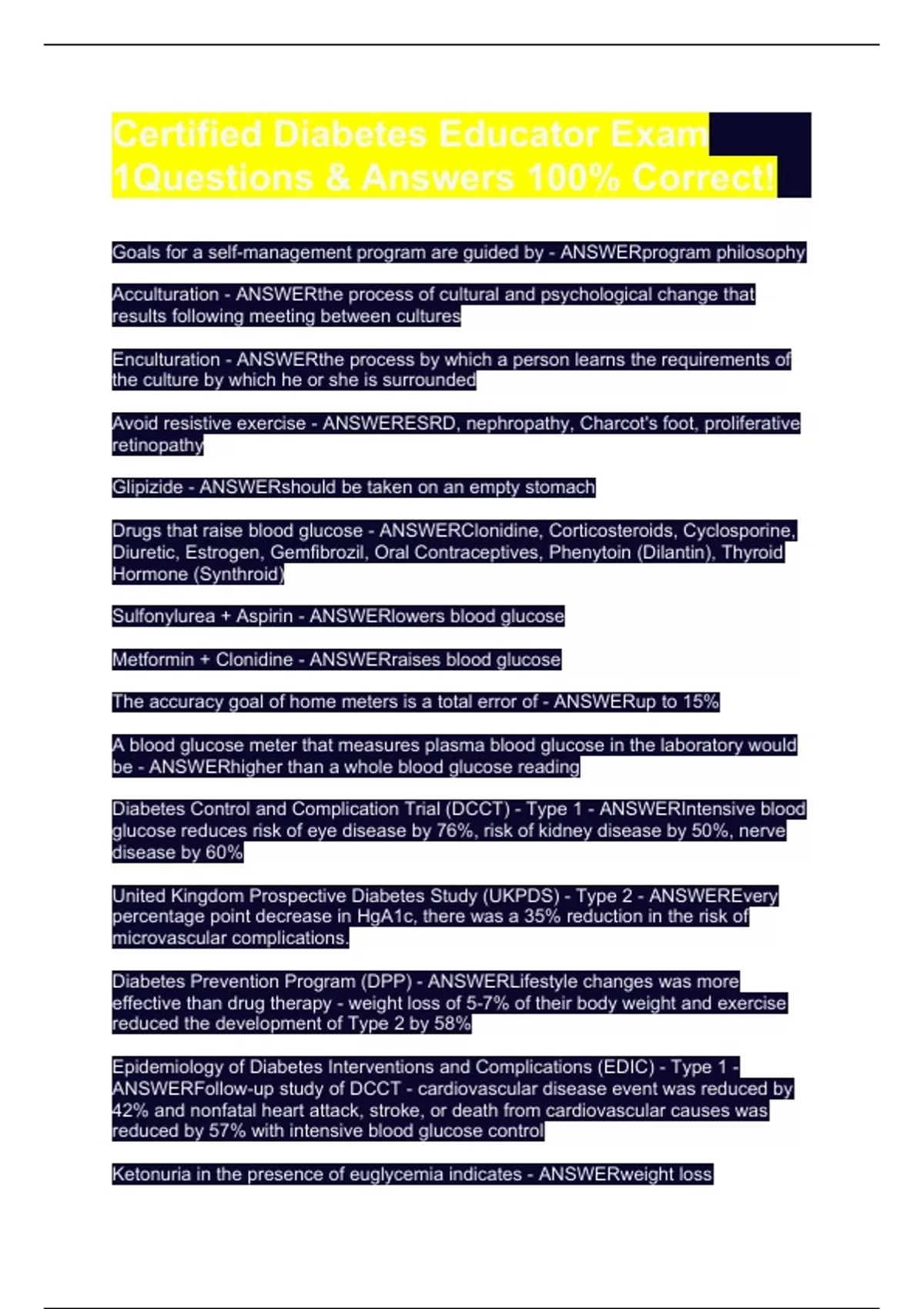 Certified Diabetes Educator Exam 1Questions & Answers 100% Correct!

Goals for a self-management program are guided by - ANSWERprogram philosophy

Acculturation - ANSWERthe process of cultural and psychological change that results following meeting between cultures

Enculturation - ANSWERthe process by which a person learns the requirements of the culture by which he or she is surrounded

Avoid resistive exercise - ANSWERESRD, nephropathy, Charcot's foot, proliferative retinopathy

Glipizide - ANSWERshould be taken on an empty stomach

Drugs that raise blood glucose - ANSWERClonidine, Corticosteroids, Cyclosporine, Diuretic, Estrogen, Gemfibrozil, Oral Contraceptives, Phenytoin (Dilantin), Thyroid Hormone (Synthroid)

Sulfonylurea + Aspirin - ANSWERlowers blood glucose

Metformin + Clonidine - ANSWERraises blood glucose

The accuracy goal of home meters is a total error of - ANSWERup to 15%

A blood glucose meter that measures plasma blood glucose in the laboratory would be - ANSWERhigher than a whole blood glucose reading

Diabetes Control and Complication Trial (DCCT) - Type 1 - ANSWERIntensive blood glucose reduces risk of eye disease by 76%, risk of kidney disease by 50%, nerve disease by 60%

United Kingdom Prospective Diabetes Study (UKPDS) - Type 2 - ANSWEREvery percentage point decrease in HgA1c, there was a 35% reduction in the risk of microvascular complications.

Diabetes Prevention Program (DPP) - ANSWERLifestyle changes was more effective than drug therapy - weight loss of 5-7% of their body weight and exercise reduced the development of Type 2 by 58%

Epidemiology of Diabetes Interventions and Complications (EDIC) - Type 1 - ANSWERFollow-up study of DCCT - cardiovascular disease event was reduced by 42% and nonfatal heart attack, stroke, or death from cardiovascular causes was reduced by 57% with intensive blood glucose control

Ketonuria in the presence of euglycemia indicates - ANSWERweight loss